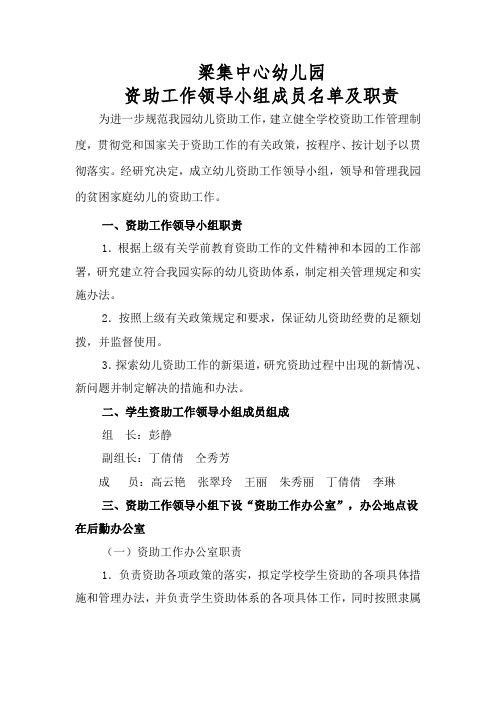 梁集中心幼儿园
资助工作领导小组成员名单及职责

为进一步规范我园幼儿资助工作，建立健全学校资助工作管理制度，贯彻党和国家关于资助工作的有关政策，按程序、按计划予以贯彻落实。经研究决定，成立幼儿资助工作领导小组，领导和管理我园的贫困家庭幼儿的资助工作。

一、资助工作领导小组职责

1．根据上级有关学前教育资助工作的文件精神和本园的工作部署，研究建立符合我园实际的幼儿资助体系，制定相关管理规定和实施办法。

2．按照上级有关政策规定和要求，保证幼儿资助经费的足额划拨，并监督使用。

3．探索幼儿资助工作的新渠道，研究资助过程中出现的新情况、新问题并制定解决的措施和办法。

二、学生资助工作领导小组成员组成

组　长：彭静

副组长：丁倩倩　仝秀芳

成　员：高云艳　张翠玲　王丽　朱秀丽　丁倩倩　李琳

三、资助工作领导小组下设“资助工作办公室”，办公地点设在后勤办公室

（一）资助工作办公室职责

1．负责资助各项政策的落实，拟定学校学生资助的各项具体措施和管理办法，并负责学生资助体系的各项具体工作，同时按照隶属